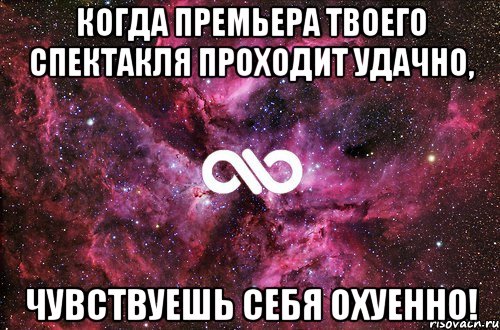 КОГДА ПРЕМЬЕРА ТВОЕГО СПЕКТАКЛЯ ПРОХОДИТ УДАЧНО,

ЧУВСТВУЕШЬ СЕБЯ ОХУЕННО!

risovach.ru